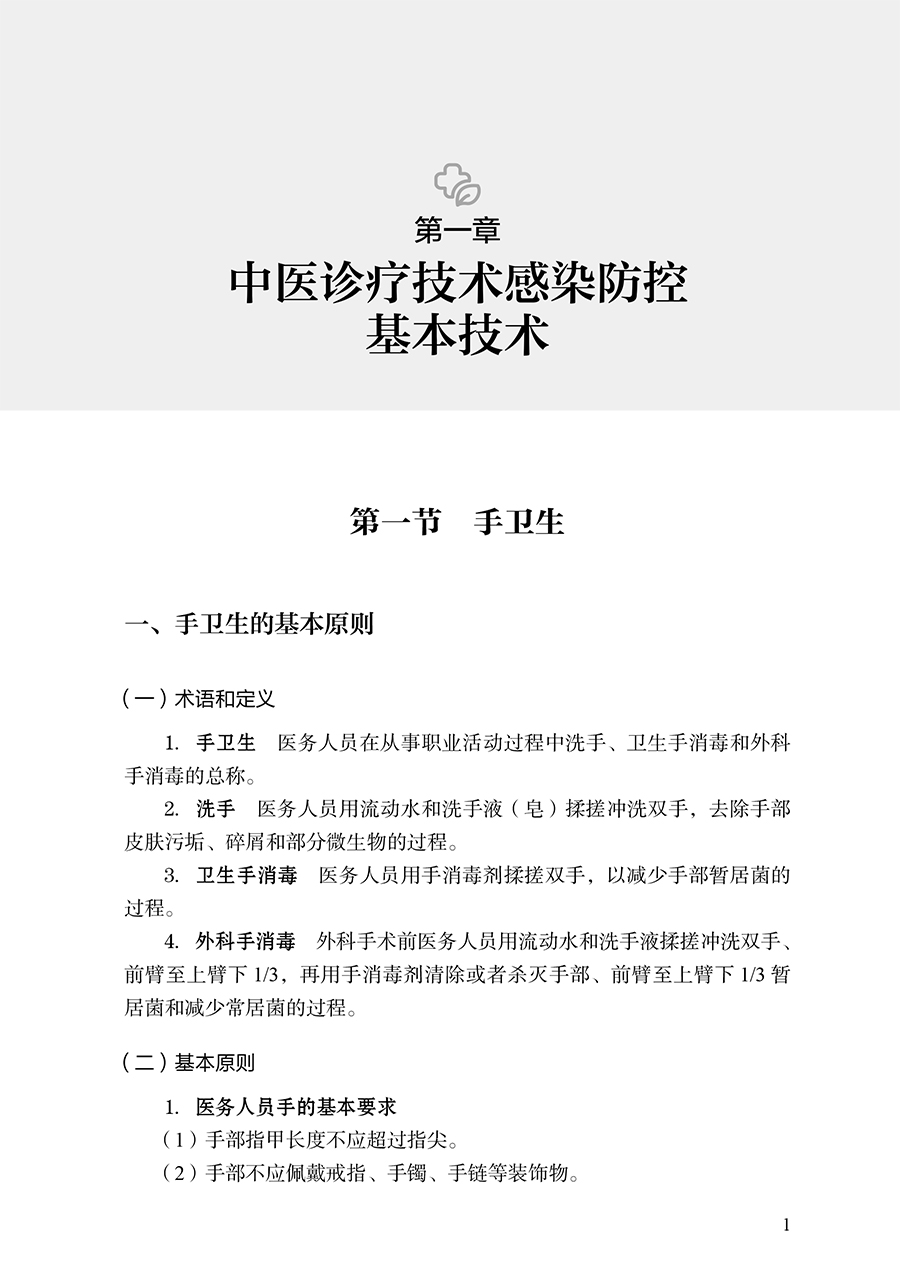 第一章

中医诊疗技术感染防控
基本技术

第一节 手卫生

一、手卫生的基本原则

（一）术语和定义

1. 手卫生 医务人员在从事职业活动过程中洗手、卫生手消毒和外科手消毒的总称。

2. 洗手 医务人员用流动水和洗手液（皂）揉搓冲洗双手，去除手部皮肤污垢、碎屑和部分微生物的过程。

3. 卫生手消毒 医务人员用手消毒剂揉搓双手，以减少手部暂居菌的过程。

4. 外科手消毒 外科手术前医务人员用流动水和洗手液揉搓冲洗双手、前臂至上臂下1/3，再用手消毒剂清除或者杀灭手部、前臂至上臂下1/3暂居菌和减少常居菌的过程。

（二）基本原则

1. 医务人员手的基本要求

（1）手部指甲长度不应超过指尖。

（2）手部不应佩戴戒指、手镯、手链等装饰物。

1